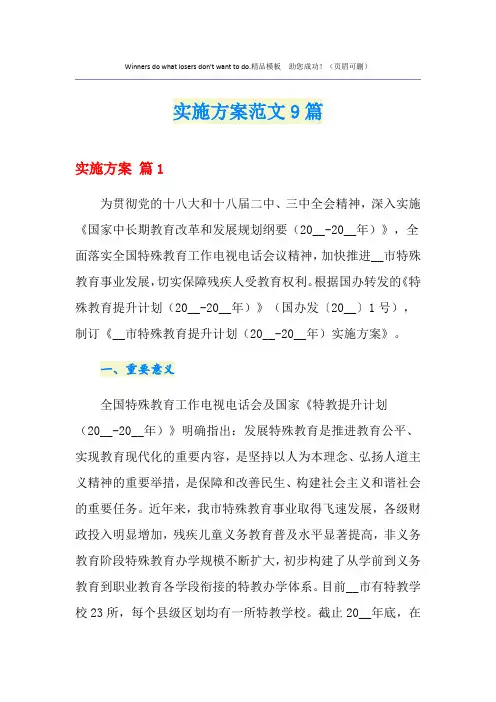 Winners do what losers don't want to do.精品模板　助您成功！（页眉可删）

实施方案范文9篇

实施方案 篇1

为贯彻党的十八大和十八届二中、三中全会精神，深入实施《国家中长期教育改革和发展规划纲要（20__-20__年）》，全面落实全国特殊教育工作电视电话会议精神，加快推进__市特殊教育事业发展，切实保障残疾人受教育权利。根据国办转发的《特殊教育提升计划（20__-20__年）》（国办发〔20__〕1号），制订《__市特殊教育提升计划（20__-20__年）实施方案》。

一、重要意义

全国特殊教育工作电视电话会及国家《特教提升计划（20__-20__年）》明确指出：发展特殊教育是推进教育公平、实现教育现代化的重要内容，是坚持以人为本理念、弘扬人道主义精神的重要举措，是保障和改善民生、构建社会主义和谐社会的重要任务。近年来，我市特殊教育事业取得飞速发展，各级财政投入明显增加，残疾儿童义务教育普及水平显著提高，非义务教育阶段特殊教育办学规模不断扩大，初步构建了从学前到义务教育到职业教育各学段衔接的特教办学体系。目前__市有特教学校23所，每个县级区划均有一所特教学校。截止20__年底，在